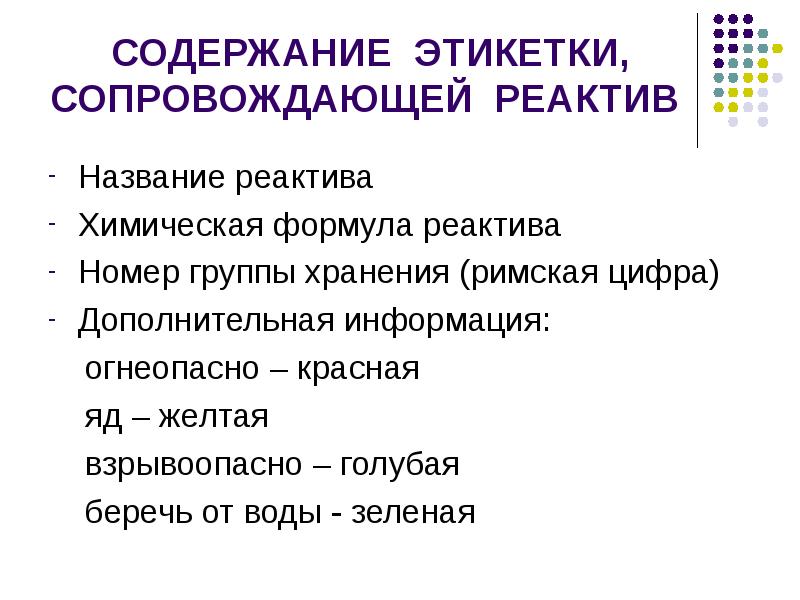 СОДЕРЖАНИЕ ЭТИКЕТКИ, СОПРОВОЖДАЮЩЕЙ РЕАКТИВ

- Название реактива
- Химическая формула реактива
- Номер группы хранения (римская цифра)
- Дополнительная информация:
огнеопасно – красная
яд – желтая
взрывоопасно – голубая
беречь от воды - зеленая